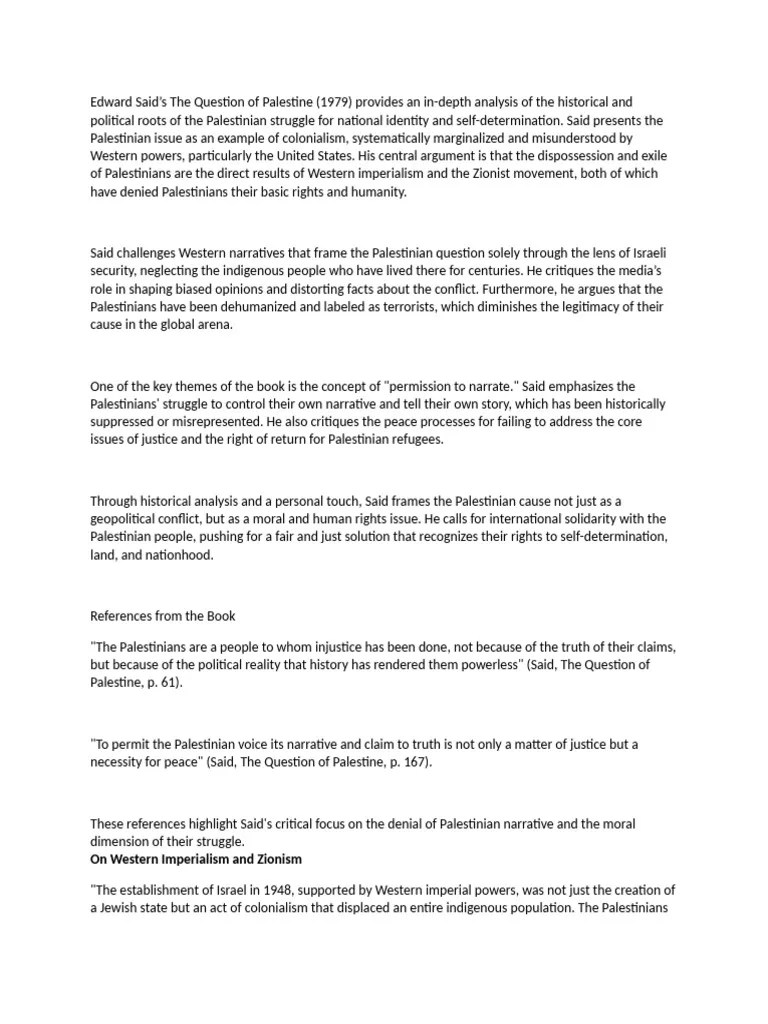 Edward Said's The Question of Palestine (1979) provides an in-depth analysis of the historical and political roots of the Palestinian struggle for national identity and self-determination. Said presents the Palestinian issue as an example of colonialism, systematically marginalized and misunderstood by Western powers, particularly the United States. His central argument is that the dispossession and exile of Palestinians are the direct results of Western imperialism and the Zionist movement, both of which have denied Palestinians their basic rights and humanity.

Said challenges Western narratives that frame the Palestinian question solely through the lens of Israeli security, neglecting the indigenous people who have lived there for centuries. He critiques the media's role in shaping biased opinions and distorting facts about the conflict. Furthermore, he argues that the Palestinians have been dehumanized and labeled as terrorists, which diminishes the legitimacy of their cause in the global arena.

One of the key themes of the book is the concept of "permission to narrate." Said emphasizes the Palestinians' struggle to control their own narrative and tell their own story, which has been historically suppressed or misrepresented. He also critiques the peace processes for failing to address the core issues of justice and the right of return for Palestinian refugees.

Through historical analysis and a personal touch, Said frames the Palestinian cause not just as a geopolitical conflict, but as a moral and human rights issue. He calls for international solidarity with the Palestinian people, pushing for a fair and just solution that recognizes their rights to self-determination, land, and nationhood.

References from the Book

"The Palestinians are a people to whom injustice has been done, not because of the truth of their claims, but because of the political reality that history has rendered them powerless" (Said, The Question of Palestine, p. 61).

"To permit the Palestinian voice its narrative and claim to truth is not only a matter of justice but a necessity for peace" (Said, The Question of Palestine, p. 167).

These references highlight Said's critical focus on the denial of Palestinian narrative and the moral dimension of their struggle.
On Western Imperialism and Zionism

"The establishment of Israel in 1948, supported by Western imperial powers, was not just the creation of a Jewish state but an act of colonialism that displaced an entire indigenous population. The Palestinians